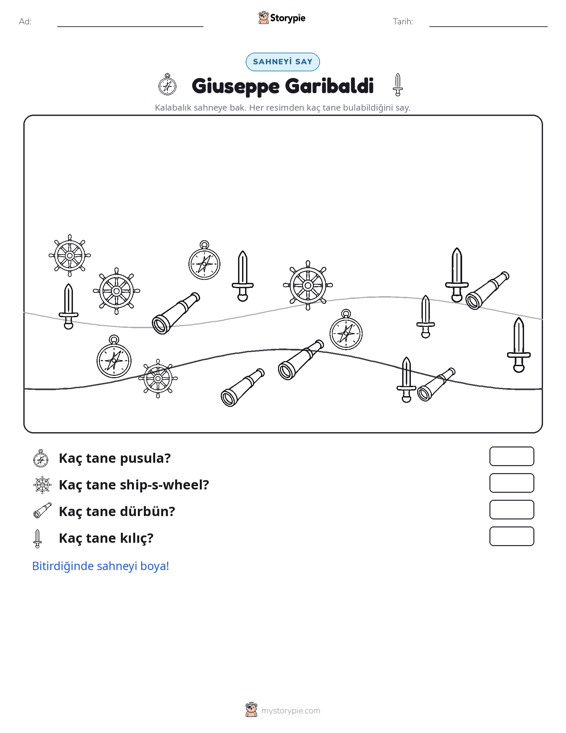 Ad: ____ Storypie Tarih: ____

SAHNEYİ SAY

Giuseppe Garibaldi

Kalabalık sahneye bak. Her resimden kaç tane bulabildiğini say.

Kaç tane pusula?

Kaç tane ship-s-wheel?

Kaç tane dürbün?

Kaç tane kılıç?

Bitirdiğinde sahneyi boya!

mystorypie.com